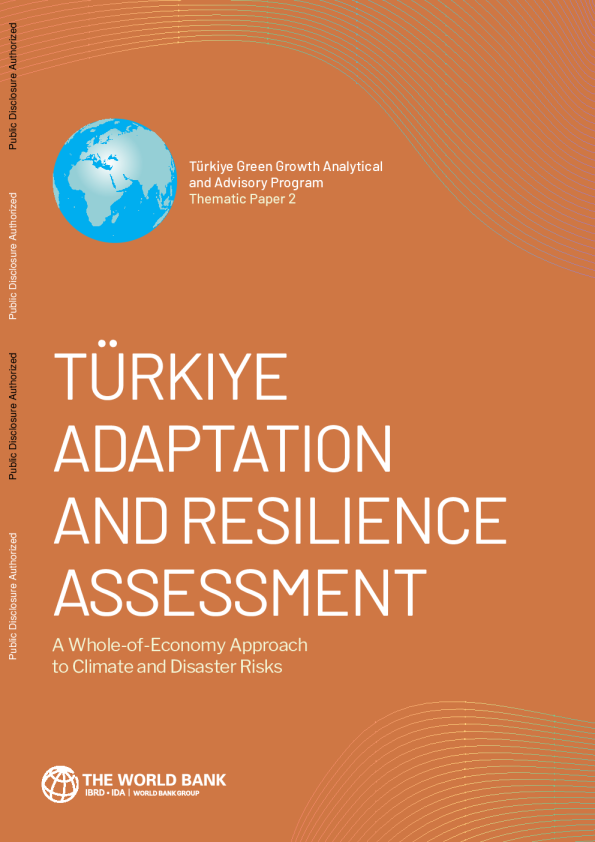 Public Disclosure Authorized

Public Disclosure Authorized

Public Disclosure Authorized

Public Disclosure Authorized

Türkiye Green Growth Analytical and Advisory Program
Thematic Paper 2

TÜRKIYE ADAPTATION AND RESILIENCE ASSESSMENT

A Whole-of-Economy Approach to Climate and Disaster Risks

THE WORLD BANK
IBRD • IDA | WORLD BANK GROUP